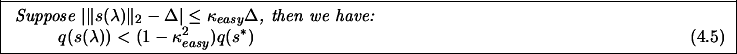 Suppose $|\|s(\lambda)\|_2 - \Delta| \leq \kappa_{easy}\Delta$, then we have:

$q(s(\lambda)) < (1 - \kappa_{easy}^2)q(s^*)$ (4.5)